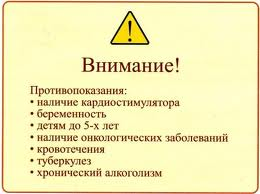 !

Внимание!

Противопоказания:
• наличие кардиостимулятора
• беременность
• детям до 5-х лет
• наличие онкологических заболеваний
• кровотечения
• туберкулез
• хронический алкоголизм